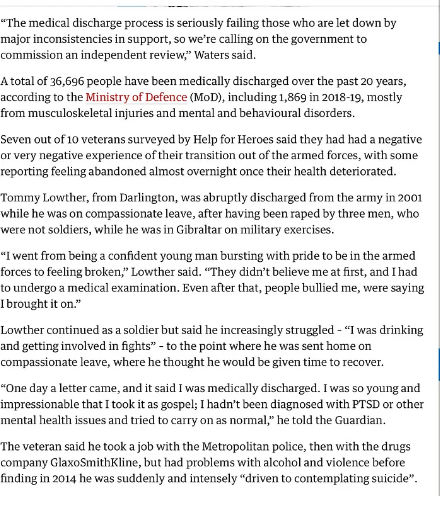 “The medical discharge process is seriously failing those who are let down by major inconsistencies in support, so we’re calling on the government to commission an independent review,” Waters said.

A total of 36,696 people have been medically discharged over the past 20 years, according to the Ministry of Defence (MoD), including 1,869 in 2018-19, mostly from musculoskeletal injuries and mental and behavioural disorders.

Seven out of 10 veterans surveyed by Help for Heroes said they had had a negative or very negative experience of their transition out of the armed forces, with some reporting feeling abandoned almost overnight once their health deteriorated.

Tommy Lowther, from Darlington, was abruptly discharged from the army in 2001 while he was on compassionate leave, after having been raped by three men, who were not soldiers, while he was in Gibraltar on military exercises.

“I went from being a confident young man bursting with pride to be in the armed forces to feeling broken,” Lowther said. “They didn’t believe me at first, and I had to undergo a medical examination. Even after that, people bullied me, were saying I brought it on.”

Lowther continued as a soldier but said he increasingly struggled - “I was drinking and getting involved in fights” - to the point where he was sent home on compassionate leave, where he thought he would be given time to recover.

“One day a letter came, and it said I was medically discharged. I was so young and impressionable that I took it as gospel; I hadn’t been diagnosed with PTSD or other mental health issues and tried to carry on as normal,” he told the Guardian.

The veteran said he took a job with the Metropolitan police, then with the drugs company GlaxoSmithKline, but had problems with alcohol and violence before finding in 2014 he was suddenly and intensely “driven to contemplating suicide”.